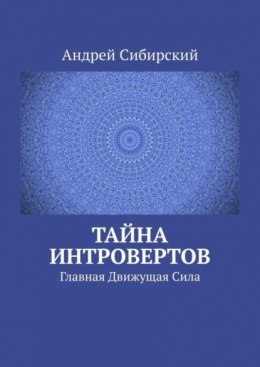 Андрей Сибирский

ТАЙНА ИНТРОВЕРТОВ

Главная Движущая Сила